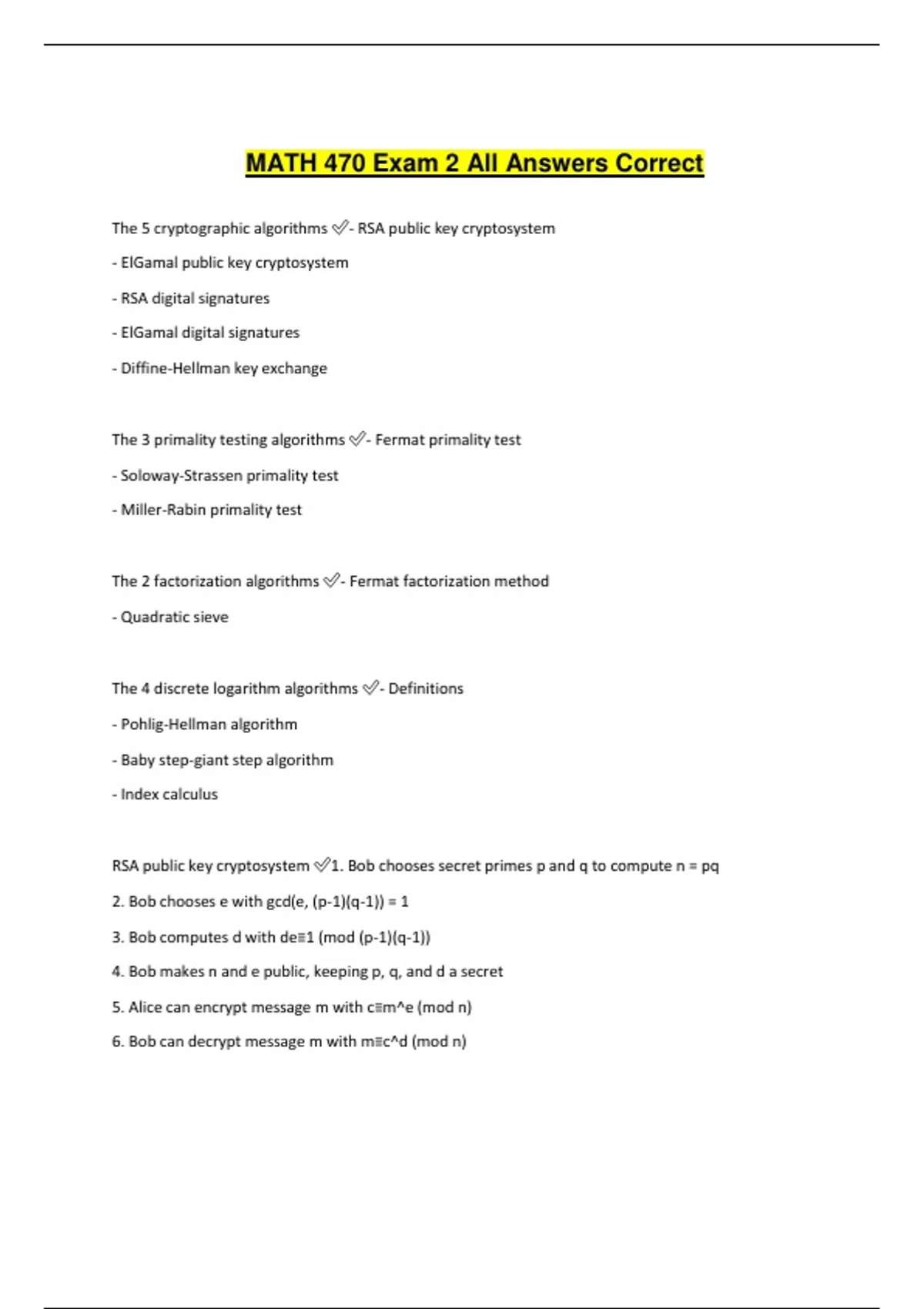 MATH 470 Exam 2 All Answers Correct

The 5 cryptographic algorithms ✅- RSA public key cryptosystem

- ElGamal public key cryptosystem

- RSA digital signatures

- ElGamal digital signatures

- Diffine-Hellman key exchange

The 3 primality testing algorithms ✅- Fermat primality test

- Soloway-Strassen primality test

- Miller-Rabin primality test

The 2 factorization algorithms ✅- Fermat factorization method

- Quadratic sieve

The 4 discrete logarithm algorithms ✅- Definitions

- Pohlig-Hellman algorithm

- Baby step-giant step algorithm

- Index calculus

RSA public key cryptosystem ✅1. Bob chooses secret primes p and q to compute n = pq

2. Bob chooses e with gcd(e, (p-1)(q-1)) = 1

3. Bob computes d with de≡1 (mod (p-1)(q-1))

4. Bob makes n and e public, keeping p, q, and d a secret

5. Alice can encrypt message m with c≡m^e (mod n)

6. Bob can decrypt message m with m≡c^d (mod n)